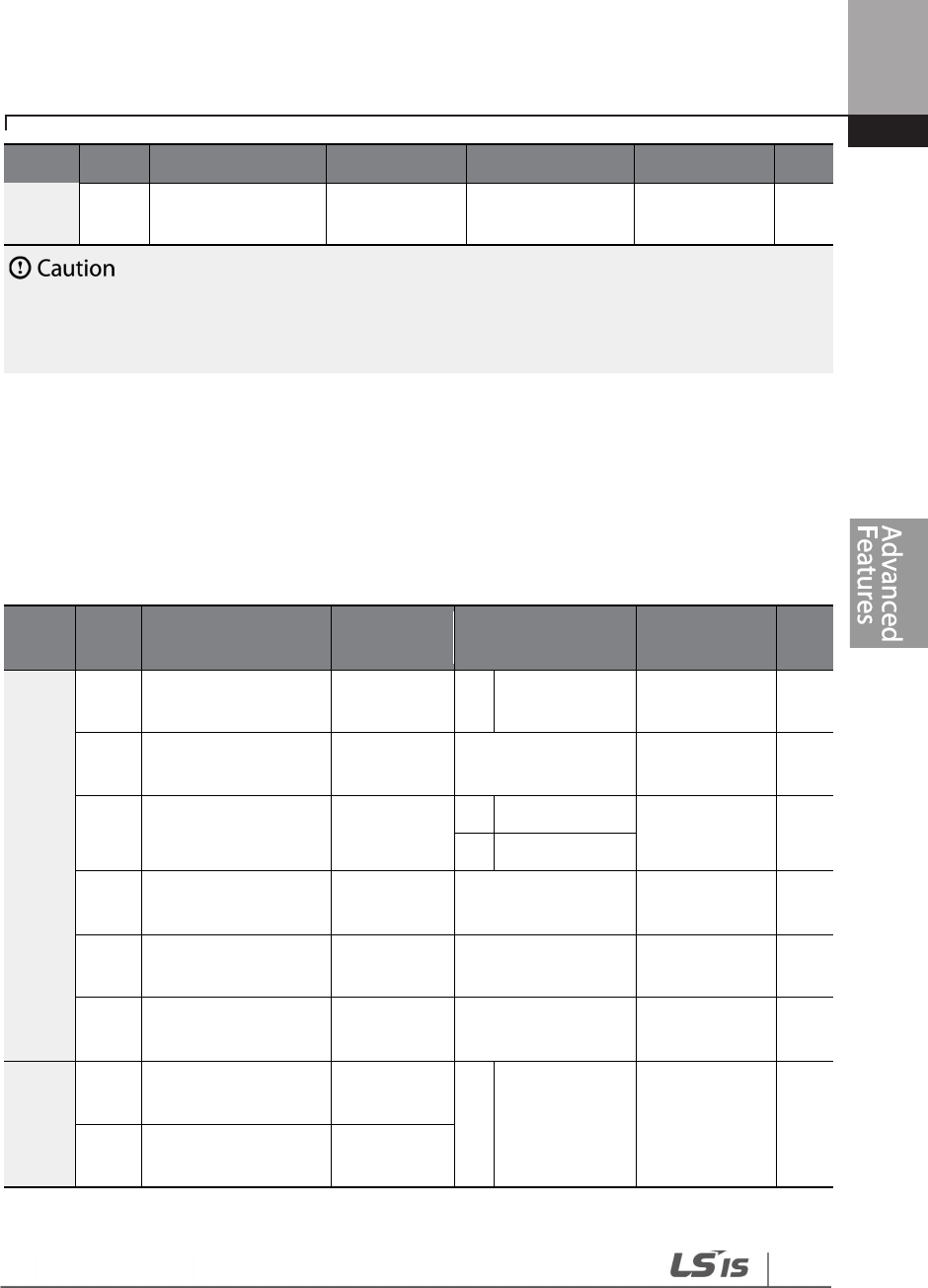 Caution

Advanced Features

LS IS